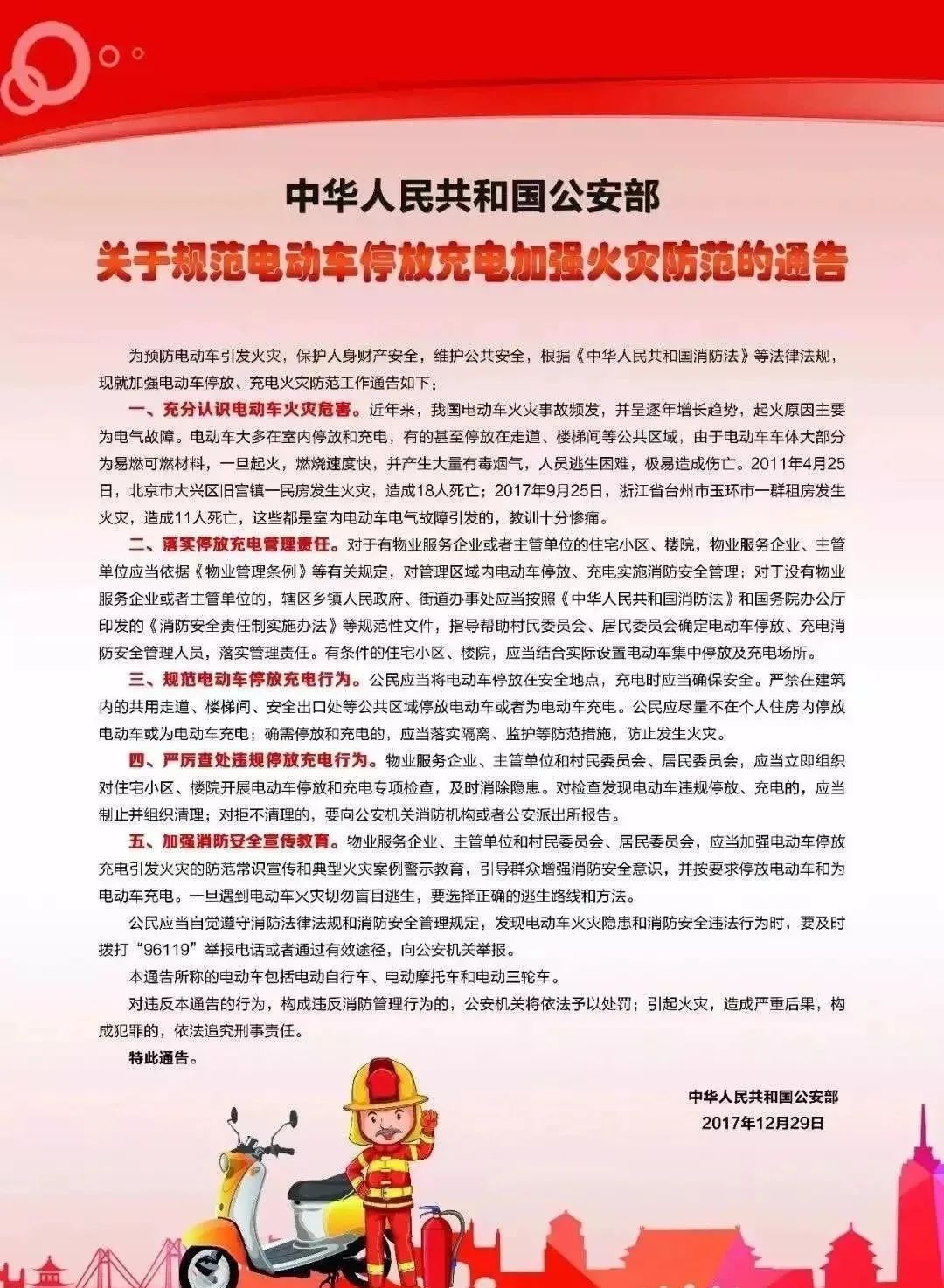 中华人民共和国公安部
关于规范电动车停放充电加强火灾防范的通告

为预防电动车引发火灾，保护人身财产安全，维护公共安全，根据《中华人民共和国消防法》等法律法规，现就加强电动车停放、充电火灾防范工作通告如下：

一、充分认识电动车火灾危害。近年来，我国电动车火灾事故频发，并呈逐年增长趋势，起火原因主要为电气故障。电动车大多在室内停放和充电，有的甚至停放在走道、楼梯间等公共区域，由于电动车车体大部分为易燃可燃材料，一旦起火，燃烧速度快，并产生大量有毒烟气，人员逃生困难，极易造成伤亡。2011年4月25日，北京市大兴区旧宫镇一民房发生火灾，造成18人死亡；2017年9月25日，浙江省台州市玉环市一群租房发生火灾，造成11人死亡，这些都是室内电动车电气故障引发的，教训十分惨痛。

二、落实停放充电管理责任。对于有物业服务企业或者主管单位的住宅小区、楼院，物业服务企业、主管单位应当依据《物业管理条例》等有关规定，对管理区域内电动车停放、充电实施消防安全管理；对于没有物业服务企业或者主管单位的，辖区乡镇人民政府、街道办事处应当按照《中华人民共和国消防法》和国务院办公厅印发的《消防安全责任制实施办法》等规范性文件，指导帮助村民委员会、居民委员会确定电动车停放、充电消防安全管理人员，落实管理责任。有条件的住宅小区、楼院，应当结合实际设置电动车集中停放及充电场所。

三、规范电动车停放充电行为。公民应当将电动车停放在安全地点，充电时应当确保安全。严禁在建筑内的共用走道、楼梯间、安全出口处等公共区域停放电动车或者为电动车充电。公民应尽量不在个人住房内停放电动车或为电动车充电；确需停放和充电的，应当落实隔离、监护等防范措施，防止发生火灾。

四、严厉查处违规停放充电行为。物业服务企业、主管单位和村民委员会、居民委员会，应当立即组织对住宅小区、楼院开展电动车停放和充电专项检查，及时消除隐患。对检查发现电动车违规停放、充电的，应当制止并组织清理；对拒不清理的，要向公安机关消防机构或者公安派出所报告。

五、加强消防安全宣传教育。物业服务企业、主管单位和村民委员会、居民委员会，应当加强电动车停放充电引发火灾的防范常识宣传和典型火灾案例警示教育，引导群众增强消防安全意识，并按要求停放电动车和为电动车充电。一旦遇到电动车火灾切勿盲目逃生，要选择正确的逃生路线和方法。

公民应当自觉遵守消防法律法规和消防安全管理规定，发现电动车火灾隐患和消防安全违法行为时，要及时拨打“96119”举报电话或者通过有效途径，向公安机关举报。

本通告所称的电动车包括电动自行车、电动摩托车和电动三轮车。

对违反本通告的行为，构成违反消防管理行为的，公安机关将依法予以处罚；引起火灾，造成严重后果，构成犯罪的，依法追究刑事责任。

特此通告。

中华人民共和国公安部
2017年12月29日